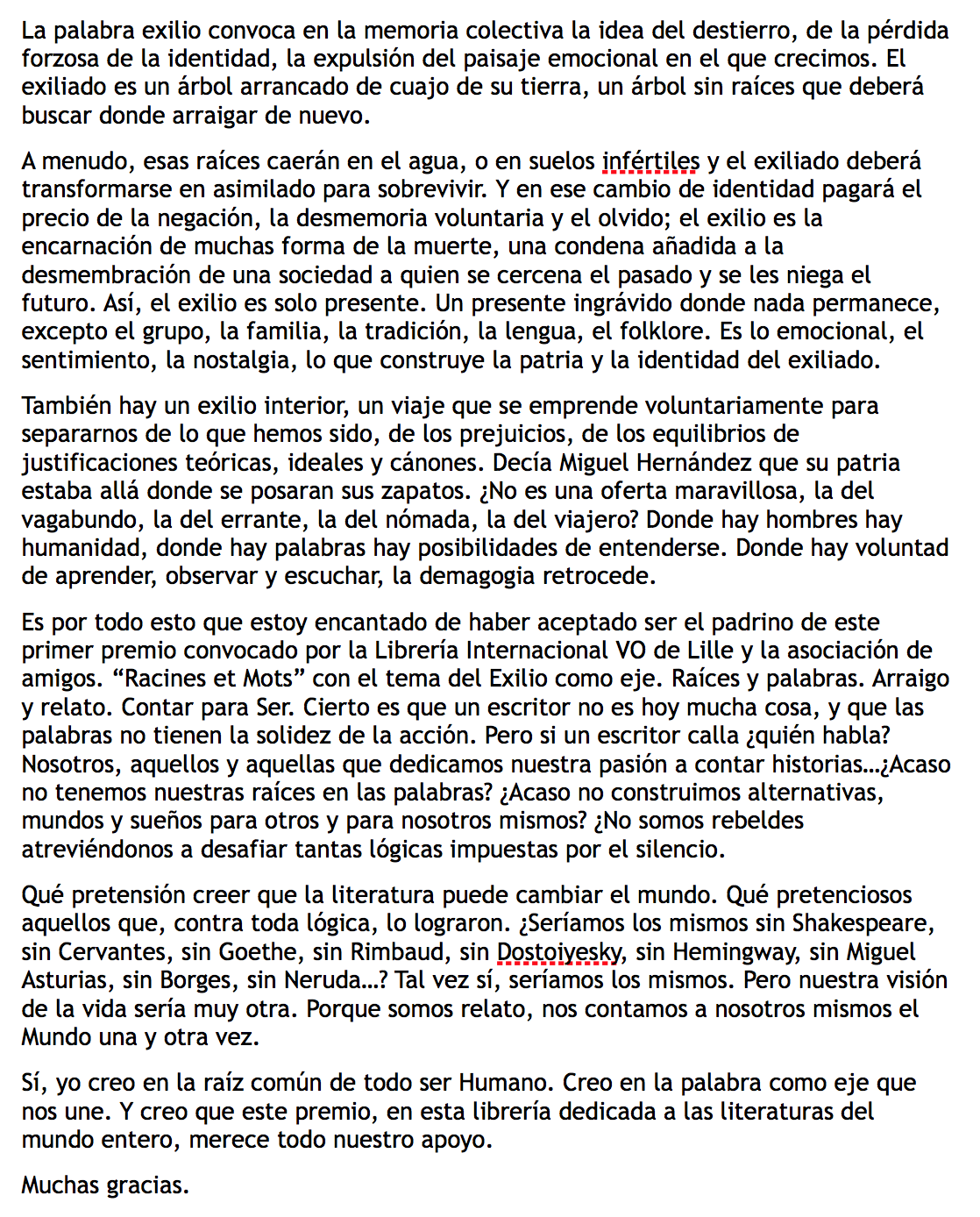 La palabra exilio convoca en la memoria colectiva la idea del destierro, de la pérdida forzosa de la identidad, la expulsión del paisaje emocional en el que crecimos. El exiliado es un árbol arrancado de cuajo de su tierra, un árbol sin raíces que deberá buscar donde arraigar de nuevo.

A menudo, esas raíces caerán en el agua, o en suelos infértiles y el exiliado deberá transformarse en asimilado para sobrevivir. Y en ese cambio de identidad pagará el precio de la negación, la desmemoria voluntaria y el olvido; el exilio es la encarnación de muchas forma de la muerte, una condena añadida a la desmembración de una sociedad a quien se cercena el pasado y se les niega el futuro. Así, el exilio es solo presente. Un presente ingrávido donde nada permanece, excepto el grupo, la familia, la tradición, la lengua, el folklore. Es lo emocional, el sentimiento, la nostalgia, lo que construye la patria y la identidad del exiliado.

También hay un exilio interior, un viaje que se emprende voluntariamente para separarnos de lo que hemos sido, de los prejuicios, de los equilibrios de justificaciones teóricas, ideales y cánones. Decía Miguel Hernández que su patria estaba allá donde se posaran sus zapatos. ¿No es una oferta maravillosa, la del vagabundo, la del errante, la del nómada, la del viajero? Donde hay hombres hay humanidad, donde hay palabras hay posibilidades de entenderse. Donde hay voluntad de aprender, observar y escuchar, la demagogia retrocede.

Es por todo esto que estoy encantado de haber aceptado ser el padrino de este primer premio convocado por la Librería Internacional VO de Lille y la asociación de amigos. “Racines et Mots” con el tema del Exilio como eje. Raíces y palabras. Arraigo y relato. Contar para Ser. Cierto es que un escritor no es hoy mucha cosa, y que las palabras no tienen la solidez de la acción. Pero si un escritor calla ¿quién habla? Nosotros, aquellos y aquellas que dedicamos nuestra pasión a contar historias…¿Acaso no tenemos nuestras raíces en las palabras? ¿Acaso no construimos alternativas, mundos y sueños para otros y para nosotros mismos? ¿No somos rebeldes atreviéndonos a desafiar tantas lógicas impuestas por el silencio.

Qué pretensión creer que la literatura puede cambiar el mundo. Qué pretenciosos aquellos que, contra toda lógica, lo lograron. ¿Seríamos los mismos sin Shakespeare, sin Cervantes, sin Goethe, sin Rimbaud, sin Dostoiyesky, sin Hemingway, sin Miguel Asturias, sin Borges, sin Neruda…? Tal vez sí, seríamos los mismos. Pero nuestra visión de la vida sería muy otra. Porque somos relato, nos contamos a nosotros mismos el Mundo una y otra vez.

Sí, yo creo en la raíz común de todo ser Humano. Creo en la palabra como eje que nos une. Y creo que este premio, en esta librería dedicada a las literaturas del mundo entero, merece todo nuestro apoyo.

Muchas gracias.